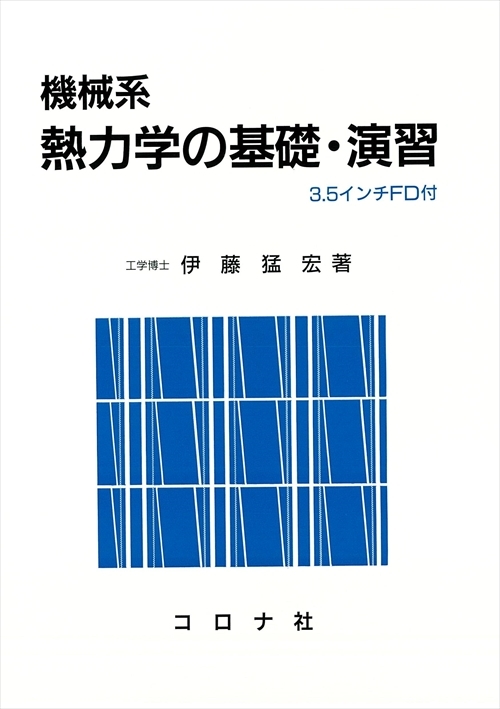 機械系
熱力学の基礎・演習

3.5インチFD付

工学博士 伊 藤 猛 宏 著

コ ロ ナ 社